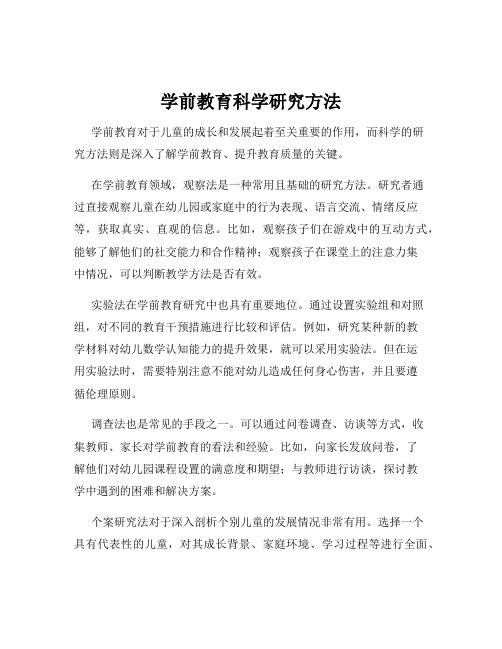 学前教育科学研究方法

学前教育对于儿童的成长和发展起着至关重要的作用，而科学的研究方法则是深入了解学前教育、提升教育质量的关键。

在学前教育领域，观察法是一种常用且基础的研究方法。研究者通过直接观察儿童在幼儿园或家庭中的行为表现、语言交流、情绪反应等，获取真实、直观的信息。比如，观察孩子们在游戏中的互动方式，能够了解他们的社交能力和合作精神；观察孩子在课堂上的注意力集中情况，可以判断教学方法是否有效。

实验法在学前教育研究中也具有重要地位。通过设置实验组和对照组，对不同的教育干预措施进行比较和评估。例如，研究某种新的教学材料对幼儿数学认知能力的提升效果，就可以采用实验法。但在运用实验法时，需要特别注意不能对幼儿造成任何身心伤害，并且要遵循伦理原则。

调查法也是常见的手段之一。可以通过问卷调查、访谈等方式，收集教师、家长对学前教育的看法和经验。比如，向家长发放问卷，了解他们对幼儿园课程设置的满意度和期望；与教师进行访谈，探讨教学中遇到的困难和解决方案。

个案研究法对于深入剖析个别儿童的发展情况非常有用。选择一个具有代表性的儿童，对其成长背景、家庭环境、学习过程等进行全面、